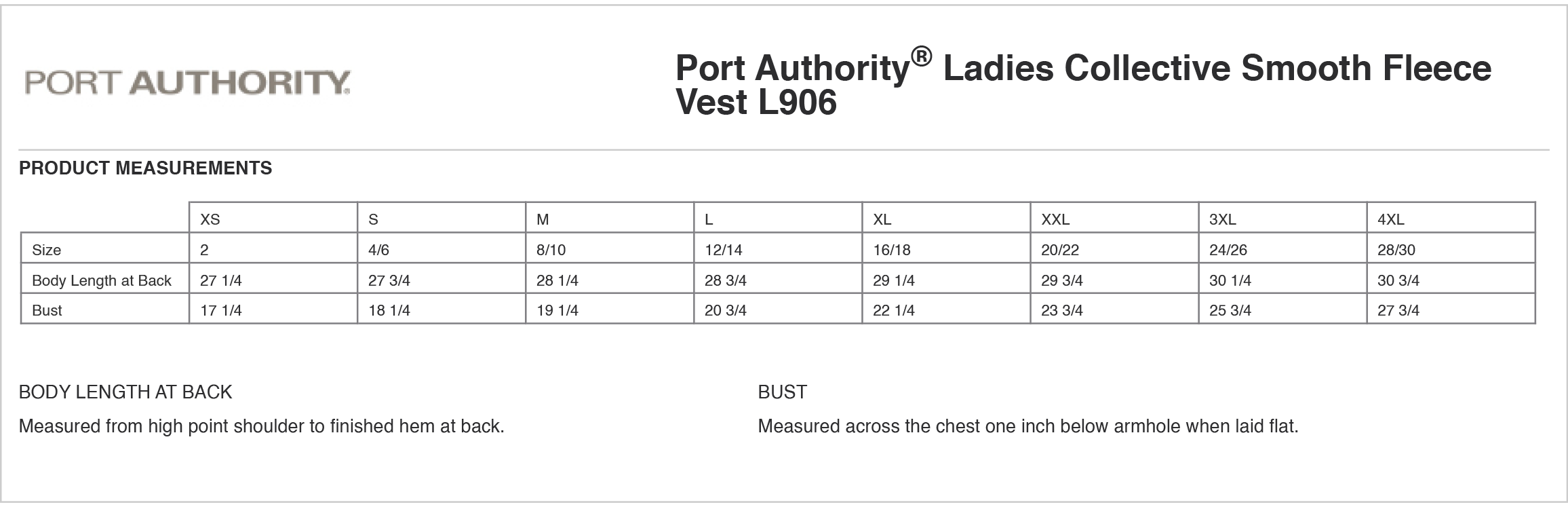 PORT AUTHORITY.

Port Authority® Ladies Collective Smooth Fleece Vest L906

PRODUCT MEASUREMENTS

| | XS | S | M | L | XL | XXL | 3XL | 4XL |
|---|---|---|---|---|---|---|---|---|
| Size | 2 | 4/6 | 8/10 | 12/14 | 16/18 | 20/22 | 24/26 | 28/30 |
| Body Length at Back | 27 1/4 | 27 3/4 | 28 1/4 | 28 3/4 | 29 1/4 | 29 3/4 | 30 1/4 | 30 3/4 |
| Bust | 17 1/4 | 18 1/4 | 19 1/4 | 20 3/4 | 22 1/4 | 23 3/4 | 25 3/4 | 27 3/4 |

BODY LENGTH AT BACK

Measured from high point shoulder to finished hem at back.

BUST

Measured across the chest one inch below armhole when laid flat.